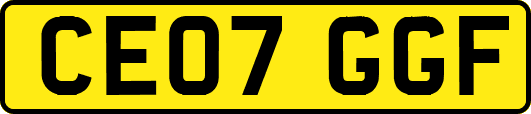 CE07 GGF